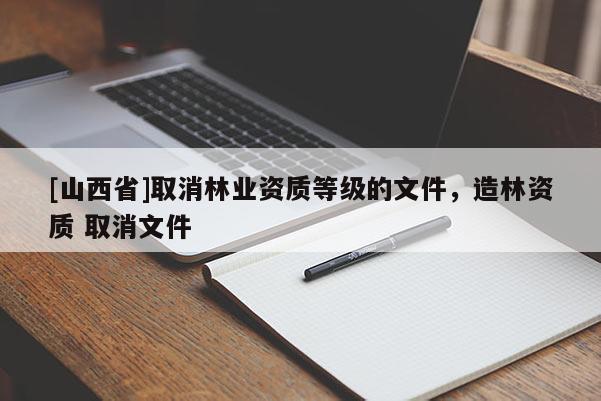 [山西省]取消林业资质等级的文件，造林资质 取消文件